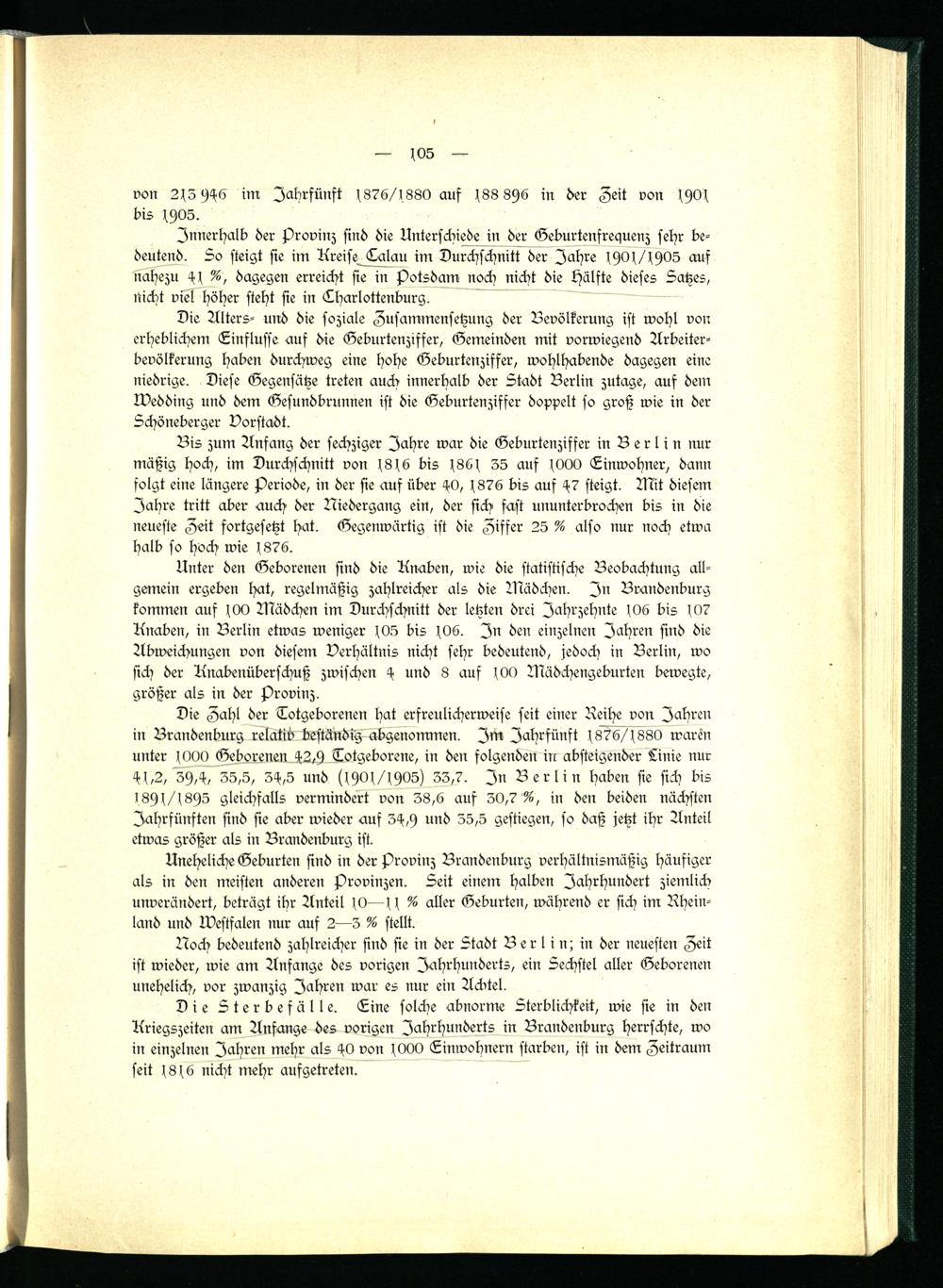 — 105 —

von 213 946 im Jahrfünft 1876/1880 auf 188 896 in der Zeit von 1901 bis 1905.

Innerhalb der Provinz sind die Unterschiede in der Geburtenfrequenz sehr bedeutend. So steigt sie im Kreise Calau im Durchschnitt der Jahre 1901/1905 auf nahezu 41 %, dagegen erreicht sie in Potsdam noch nicht die Hälfte dieses Satzes, nicht viel höher steht sie in Charlottenburg.

Die Alters- und die soziale Zusammensetzung der Bevölkerung ist wohl von erheblichem Einflusse auf die Geburtenziffer, Gemeinden mit vorwiegend Arbeiterbevölkerung haben durchweg eine hohe Geburtenziffer, wohlhabende dagegen eine niedrige. Diese Gegensätze treten auch innerhalb der Stadt Berlin zutage, auf dem Wedding und dem Gesundbrunnen ist die Geburtenziffer doppelt so groß wie in der Schöneberger Vorstadt.

Bis zum Anfang der sechziger Jahre war die Geburtenziffer in Berlin nur mäßig hoch, im Durchschnitt von 1816 bis 1861 35 auf 1000 Einwohner, dann folgt eine längere Periode, in der sie auf über 40, 1876 bis auf 47 steigt. Mit diesem Jahre tritt aber auch der Niedergang ein, der sich fast ununterbrochen bis in die neueste Zeit fortgesetzt hat. Gegenwärtig ist die Ziffer 25 % also nur noch etwa halb so hoch wie 1876.

Unter den Geborenen sind die Knaben, wie die statistische Beobachtung allgemein ergeben hat, regelmäßig zahlreicher als die Mädchen. In Brandenburg kommen auf 100 Mädchen im Durchschnitt der letzten drei Jahrzehnte 106 bis 107 Knaben, in Berlin etwas weniger 105 bis 106. In den einzelnen Jahren sind die Abweichungen von diesem Verhältnis nicht sehr bedeutend, jedoch in Berlin, wo sich der Knabenüberschuß zwischen 4 und 8 auf 100 Mädchengeburten bewegte, größer als in der Provinz.

Die Zahl der Totgeborenen hat erfreulicherweise seit einer Reihe von Jahren in Brandenburg relativ beständig abgenommen. Im Jahrfünft 1876/1880 waren unter 1000 Geborenen 42,9 Totgeborene, in den folgenden in absteigender Linie nur 41,2, 39,4, 35,5, 34,5 und (1901/1905) 33,7. In Berlin haben sie sich bis 1891/1895 gleichfalls vermindert von 38,6 auf 30,7 %, in den beiden nächsten Jahrfünften sind sie aber wieder auf 34,9 und 35,5 gestiegen, so daß jetzt ihr Anteil etwas größer als in Brandenburg ist.

Uneheliche Geburten sind in der Provinz Brandenburg verhältnismäßig häufiger als in den meisten anderen Provinzen. Seit einem halben Jahrhundert ziemlich unverändert, beträgt ihr Anteil 10—11 % aller Geburten, während er sich im Rheinland und Westfalen nur auf 2—3 % stellt.

Noch bedeutend zahlreicher sind sie in der Stadt Berlin; in der neuesten Zeit ist wieder, wie am Anfange des vorigen Jahrhunderts, ein Sechstel aller Geborenen unehelich, vor zwanzig Jahren war es nur ein Achtel.

Die Sterbefälle. Eine solche abnorme Sterblichkeit, wie sie in den Kriegszeiten am Anfange des vorigen Jahrhunderts in Brandenburg herrschte, wo in einzelnen Jahren mehr als 40 von 1000 Einwohnern starben, ist in dem Zeitraum seit 1816 nicht mehr aufgetreten.